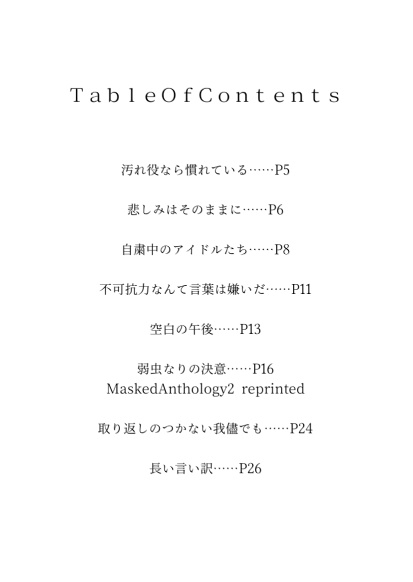 TableOfContents

汚れ役なら慣れている……P5

悲しみはそのままに……P6

自粛中のアイドルたち……P8

不可抗力なんて言葉は嫌いだ……P11

空白の午後……P13

弱虫なりの決意……P16
MaskedAnthology2 reprinted

取り返しのつかない我儘でも……P24

長い言い訳……P26